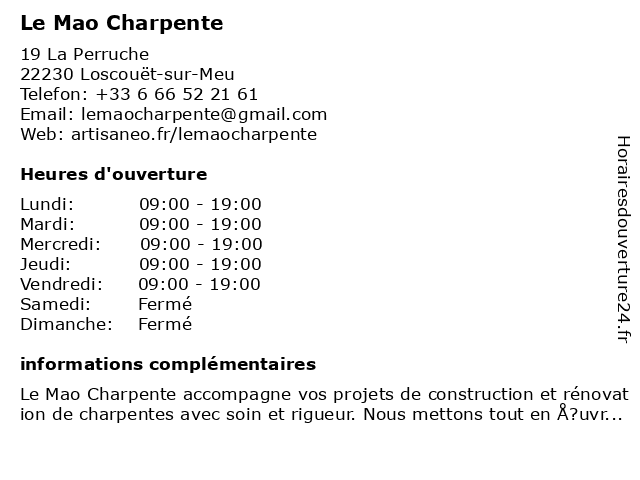 Le Mao Charpente

19 La Perruche
22230 Loscouët-sur-Meu
Telefon: +33 6 66 52 21 61
Email: lemaocharpente@gmail.com
Web: artisaneo.fr/lemaocharpente

Heures d'ouverture

| Lundi: | 09:00 - 19:00 |
|---|---|
| Mardi: | 09:00 - 19:00 |
| Mercredi: | 09:00 - 19:00 |
| Jeudi: | 09:00 - 19:00 |
| Vendredi: | 09:00 - 19:00 |
| Samedi: | Fermé |
| Dimanche: | Fermé |

informations complémentaires

Le Mao Charpente accompagne vos projets de construction et rénovation de charpentes avec soin et rigueur. Nous mettons tout en Å?uvr...

Horairesdouverture24.fr